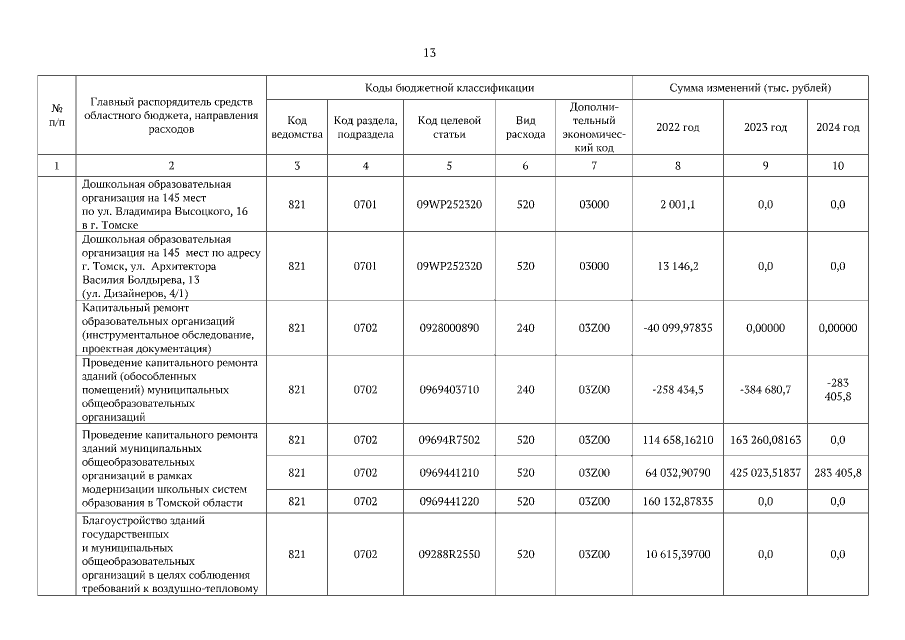 13

| № п/п | Главный распорядитель средств областного бюджета, направления расходов | Коды бюджетной классификации | | | | | Сумма изменений (тыс. рублей) | | |
|---|---|---|---|---|---|---|---|---|---|
| | | Код ведомства | Код раздела, подраздела | Код целевой статьи | Вид расхода | Дополнительный экономический код | 2022 год | 2023 год | 2024 год |
| 1 | 2 | 3 | 4 | 5 | 6 | 7 | 8 | 9 | 10 |
| | Дошкольная образовательная организация на 145 мест по ул. Владимира Высоцкого, 16 в г. Томске | 821 | 0701 | 09WP252320 | 520 | 03000 | 2 001,1 | 0,0 | 0,0 |
| | Дошкольная образовательная организация на 145 мест по адресу г. Томск, ул. Архитектора Василия Болдырева, 13 (ул. Дизайнеров, 4/1) | 821 | 0701 | 09WP252320 | 520 | 03000 | 13 146,2 | 0,0 | 0,0 |
| | Капитальный ремонт образовательных организаций (инструментальное обследование, проектная документация) | 821 | 0702 | 0928000890 | 240 | 03Z00 | -40 099,97835 | 0,00000 | 0,00000 |
| | Проведение капитального ремонта зданий (обособленных помещений) муниципальных общеобразовательных организаций | 821 | 0702 | 0969403710 | 240 | 03Z00 | -258 434,5 | -384 680,7 | -283 405,8 |
| | Проведение капитального ремонта зданий муниципальных общеобразовательных организаций в рамках модернизации школьных систем образования в Томской области | 821 | 0702 | 09694R7502 | 520 | 03Z00 | 114 658,16210 | 163 260,08163 | 0,0 |
| | | 821 | 0702 | 0969441210 | 520 | 03Z00 | 64 032,90790 | 425 023,51837 | 283 405,8 |
| | | 821 | 0702 | 0969441220 | 520 | 03Z00 | 160 132,87835 | 0,0 | 0,0 |
| | Благоустройство зданий государственных и муниципальных общеобразовательных организаций в целях соблюдения требований к воздушно-тепловому | 821 | 0702 | 09288R2550 | 520 | 03Z00 | 10 615,39700 | 0,0 | 0,0 |